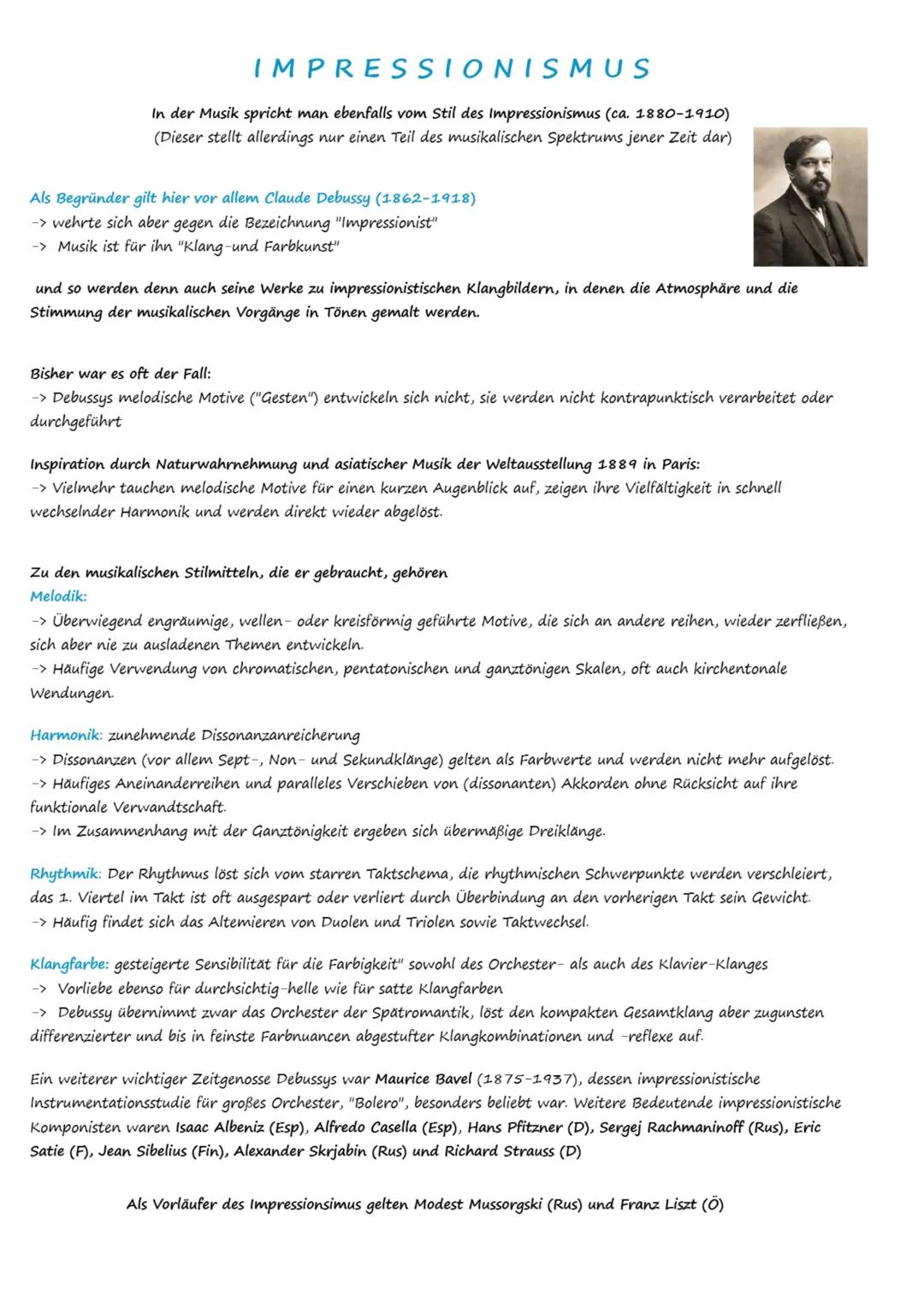 IMPRESSIONISMUS

In der Musik spricht man ebenfalls vom Stil des Impressionismus (ca. 1880-1910)
(Dieser stellt allerdings nur einen Teil des musikalischen Spektrums jener Zeit dar)

Als Begründer gilt hier vor allem Claude Debussy (1862-1918)
-> wehrte sich aber gegen die Bezeichnung "Impressionist"
-> Musik ist für ihn "Klang-und Farbkunst"

und so werden denn auch seine Werke zu impressionistischen Klangbildern, in denen die Atmosphäre und die Stimmung der musikalischen Vorgänge in Tönen gemalt werden.

Bisher war es oft der Fall:
-> Debussys melodische Motive ("Gesten") entwickeln sich nicht, sie werden nicht kontrapunktisch verarbeitet oder durchgeführt

Inspiration durch Naturwahrnehmung und asiatischer Musik der Weltausstellung 1889 in Paris:
-> Vielmehr tauchen melodische Motive für einen kurzen Augenblick auf, zeigen ihre Vielfältigkeit in schnell wechselnder Harmonik und werden direkt wieder abgelöst.

Zu den musikalischen Stilmitteln, die er gebraucht, gehören
Melodik:
-> Überwiegend engräumige, wellen- oder kreisförmig geführte Motive, die sich an andere reihen, wieder zerfließen, sich aber nie zu ausladenen Themen entwickeln.
-> Häufige Verwendung von chromatischen, pentatonischen und ganztönigen Skalen, oft auch kirchentonale Wendungen.

Harmonik: zunehmende Dissonanzanreicherung
-> Dissonanzen (vor allem Sept-, Non- und Sekundklänge) gelten als Farbwerte und werden nicht mehr aufgelöst.
-> Häufiges Aneinanderreihen und paralleles Verschieben von (dissonanten) Akkorden ohne Rücksicht auf ihre funktionale Verwandtschaft.
-> Im Zusammenhang mit der Ganztönigkeit ergeben sich übermäßige Dreiklänge.

Rhythmik: Der Rhythmus löst sich vom starren Taktschema, die rhythmischen Schwerpunkte werden verschleiert, das 1. Viertel im Takt ist oft ausgespart oder verliert durch Überbindung an den vorherigen Takt sein Gewicht.
-> Häufig findet sich das Altemieren von Duolen und Triolen sowie Taktwechsel.

Klangfarbe: gesteigerte Sensibilität für die Farbigkeit" sowohl des Orchester- als auch des Klavier-Klanges
-> Vorliebe ebenso für durchsichtig-helle wie für satte Klangfarben
-> Debussy übernimmt zwar das Orchester der Spätromantik, löst den kompakten Gesamtklang aber zugunsten differenzierter und bis in feinste Farbnuancen abgestufter Klangkombinationen und -reflexe auf.

Ein weiterer wichtiger Zeitgenosse Debussys war Maurice Bavel (1875-1937), dessen impressionistische Instrumentationsstudie für großes Orchester, "Bolero", besonders beliebt war. Weitere Bedeutende impressionistische Komponisten waren Isaac Albeniz (Esp), Alfredo Casella (Esp), Hans Pfitzner (D), Sergej Rachmaninoff (Rus), Eric Satie (F), Jean Sibelius (Fin), Alexander Skrjabin (Rus) und Richard Strauss (D)

Als Vorläufer des Impressionsimus gelten Modest Mussorgski (Rus) und Franz Liszt (Ö)